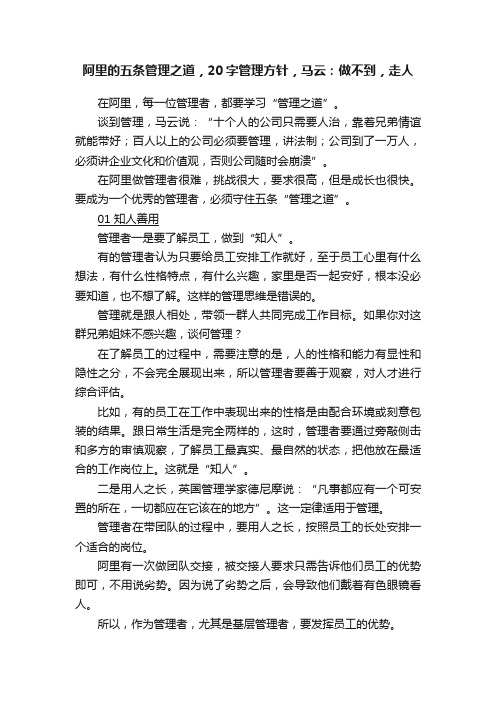 阿里的五条管理之道，20字管理方针，马云：做不到，走人

在阿里，每一位管理者，都要学习“管理之道”。

谈到管理，马云说：“十个人的公司只需要人治，靠着兄弟情谊就能带好；百人以上的公司必须要管理，讲法制；公司到了一万人，必须讲企业文化和价值观，否则公司随时会崩溃”。

在阿里做管理者很难，挑战很大，要求很高，但是成长也很快。要成为一个优秀的管理者，必须守住五条“管理之道”。

01 知人善用

管理者一是要了解员工，做到“知人”。

有的管理者认为只要给员工安排工作就好，至于员工心里有什么想法，有什么性格特点，有什么兴趣，家里是否一起安好，根本没必要知道，也不想了解。这样的管理思维是错误的。

管理就是跟人相处，带领一群人共同完成工作目标。如果你对这群兄弟姐妹不感兴趣，谈何管理？

在了解员工的过程中，需要注意的是，人的性格和能力有显性和隐性之分，不会完全展现出来，所以管理者要善于观察，对人才进行综合评估。

比如，有的员工在工作中表现出来的性格是由配合环境或刻意包装的结果。跟日常生活是完全两样的，这时，管理者要通过旁敲侧击和多方的审慎观察，了解员工最真实、最自然的状态，把他放在最适合的工作岗位上。这就是“知人”。

二是用人之长，英国管理学家德尼摩说：“凡事都应有一个可安置的所在，一切都应在它该在的地方”。这一定律适用于管理。

管理者在带团队的过程中，要用人之长，按照员工的长处安排一个适合的岗位。

阿里有一次做团队交接，被交接人要求只需告诉他们员工的优势即可，不用说劣势。因为说了劣势之后，会导致他们戴着有色眼镜看人。

所以，作为管理者，尤其是基层管理者，要发挥员工的优势。